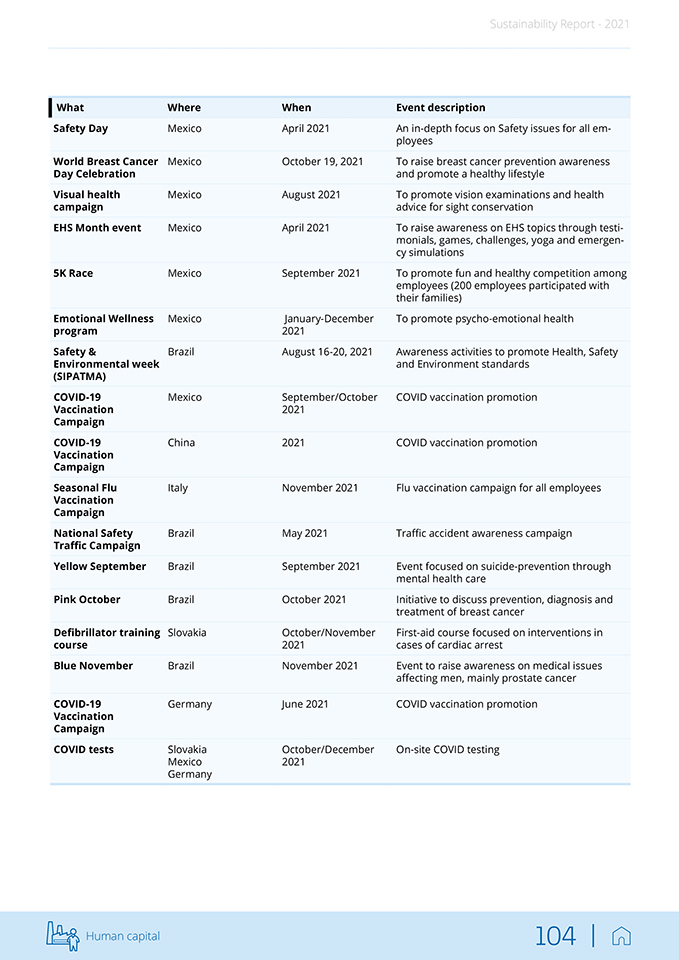 Sustainability Report - 2021

| What | Where | When | Event description |
|---|---|---|---|
| Safety Day | Mexico | April 2021 | An in-depth focus on Safety issues for all employees |
| World Breast Cancer Day Celebration | Mexico | October 19, 2021 | To raise breast cancer prevention awareness and promote a healthy lifestyle |
| Visual health campaign | Mexico | August 2021 | To promote vision examinations and health advice for sight conservation |
| EHS Month event | Mexico | April 2021 | To raise awareness on EHS topics through testimonials, games, challenges, yoga and emergency simulations |
| 5K Race | Mexico | September 2021 | To promote fun and healthy competition among employees (200 employees participated with their families) |
| Emotional Wellness program | Mexico | January-December 2021 | To promote psycho-emotional health |
| Safety & Environmental week (SIPATMA) | Brazil | August 16-20, 2021 | Awareness activities to promote Health, Safety and Environment standards |
| COVID-19 Vaccination Campaign | Mexico | September/October 2021 | COVID vaccination promotion |
| COVID-19 Vaccination Campaign | China | 2021 | COVID vaccination promotion |
| Seasonal Flu Vaccination Campaign | Italy | November 2021 | Flu vaccination campaign for all employees |
| National Safety Traffic Campaign | Brazil | May 2021 | Traffic accident awareness campaign |
| Yellow September | Brazil | September 2021 | Event focused on suicide-prevention through mental health care |
| Pink October | Brazil | October 2021 | Initiative to discuss prevention, diagnosis and treatment of breast cancer |
| Defibrillator training course | Slovakia | October/November 2021 | First-aid course focused on interventions in cases of cardiac arrest |
| Blue November | Brazil | November 2021 | Event to raise awareness on medical issues affecting men, mainly prostate cancer |
| COVID-19 Vaccination Campaign | Germany | June 2021 | COVID vaccination promotion |
| COVID tests | Slovakia Mexico Germany | October/December 2021 | On-site COVID testing |

Human capital

104